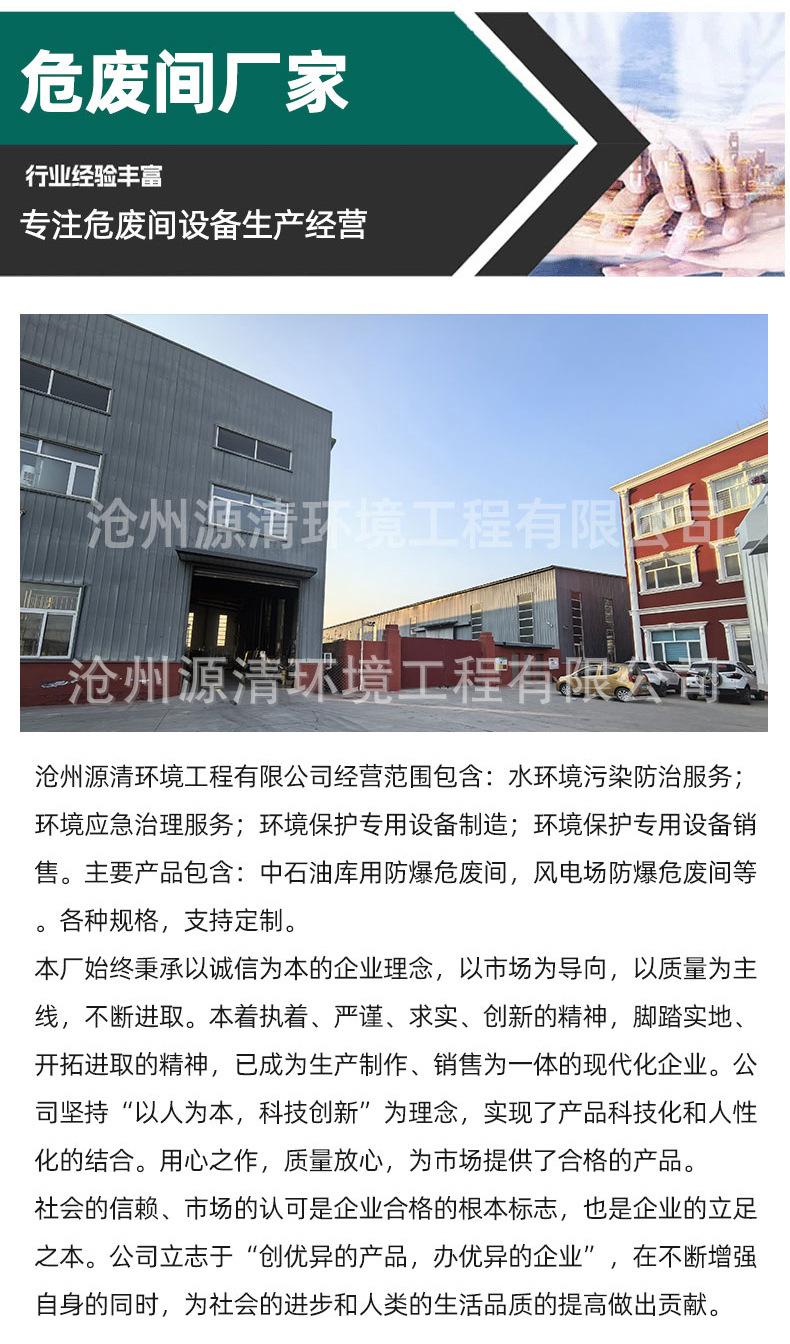 危废间厂家

行业经验丰富

专注危废间设备生产经营

沧州源清环境工程有限公司经营范围包含：水环境污染防治服务；环境应急治理服务；环境保护专用设备制造；环境保护专用设备销售。主要产品包含：中石油库用防爆危废间，风电场防爆危废间等。各种规格，支持定制。

本厂始终秉承以诚信为本的企业理念，以市场为导向，以质量为主线，不断进取。本着执着、严谨、求实、创新的精神，脚踏实地、开拓进取的精神，已成为生产制作、销售为一体的现代化企业。公司坚持“以人为本，科技创新”为理念，实现了产品科技化和人性化的结合。用心之作，质量放心，为市场提供了合格的产品。

社会的信赖、市场的认可是企业合格的根本标志，也是企业的立足之本。公司立志于“创优异的产品，办优异的企业”，在不断增强自身的同时，为社会的进步和人类的生活品质的提高做出贡献。

沧州源清环境工程有限公司